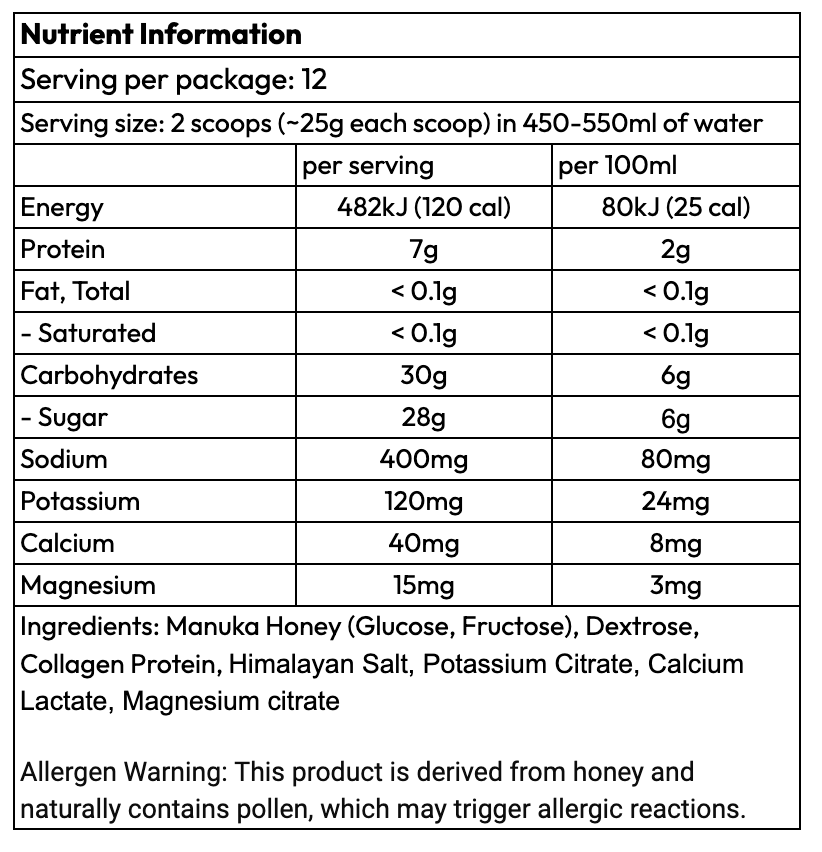 Nutrient Information

Serving per package: 12

Serving size: 2 scoops (~25g each scoop) in 450-550ml of water

| | per serving | per 100ml |
|---|---|---|
| Energy | 482kJ (120 cal) | 80kJ (25 cal) |
| Protein | 7g | 2g |
| Fat, Total | < 0.1g | < 0.1g |
| - Saturated | < 0.1g | < 0.1g |
| Carbohydrates | 30g | 6g |
| - Sugar | 28g | 6g |
| Sodium | 400mg | 80mg |
| Potassium | 120mg | 24mg |
| Calcium | 40mg | 8mg |
| Magnesium | 15mg | 3mg |

Ingredients: Manuka Honey (Glucose, Fructose), Dextrose, Collagen Protein, Himalayan Salt, Potassium Citrate, Calcium Lactate, Magnesium citrate

Allergen Warning: This product is derived from honey and naturally contains pollen, which may trigger allergic reactions.